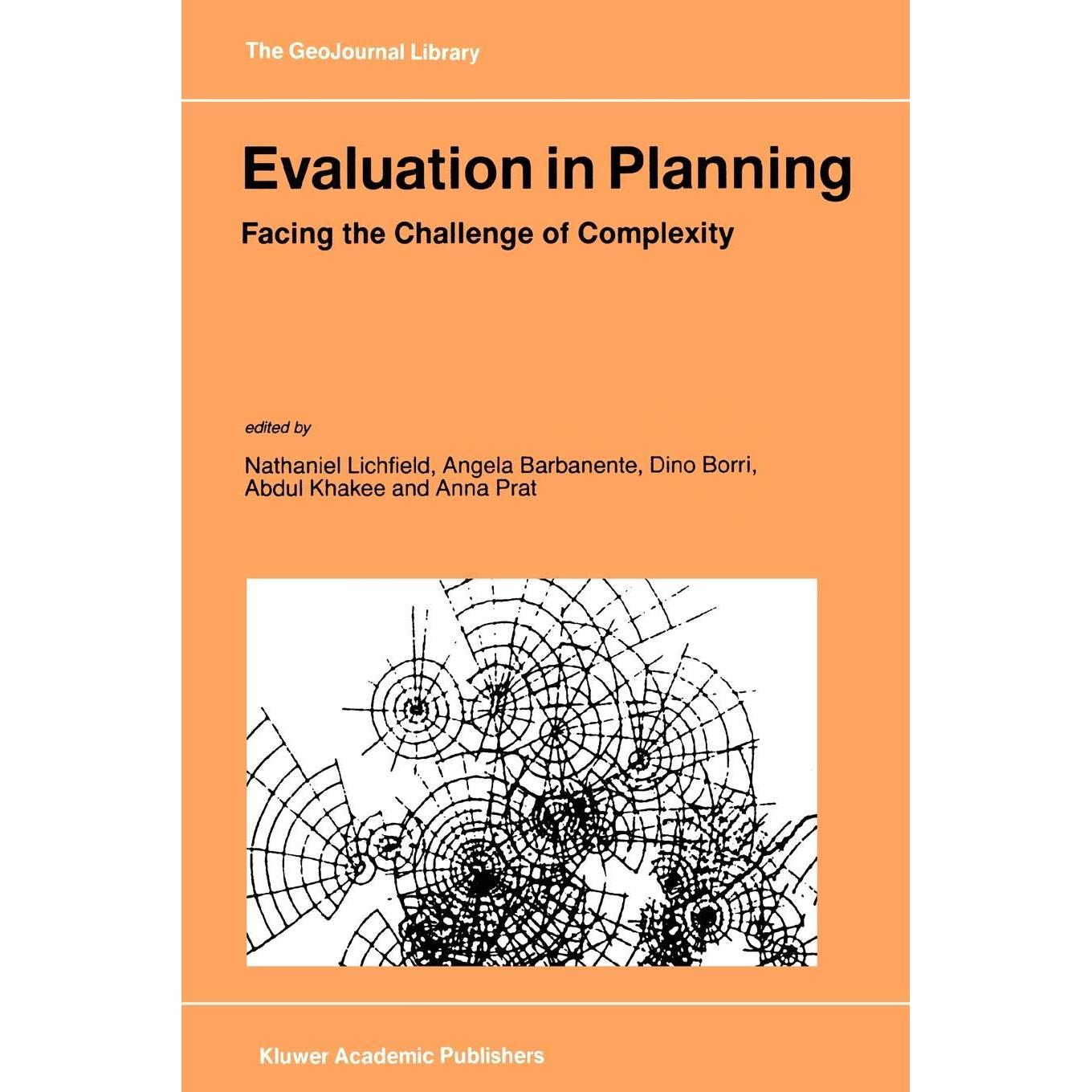 The GeoJournal Library

Evaluation in Planning

Facing the Challenge of Complexity

edited by

Nathaniel Lichfield, Angela Barbanente, Dino Borri, Abdul Khakee and Anna Prat

Kluwer Academic Publishers